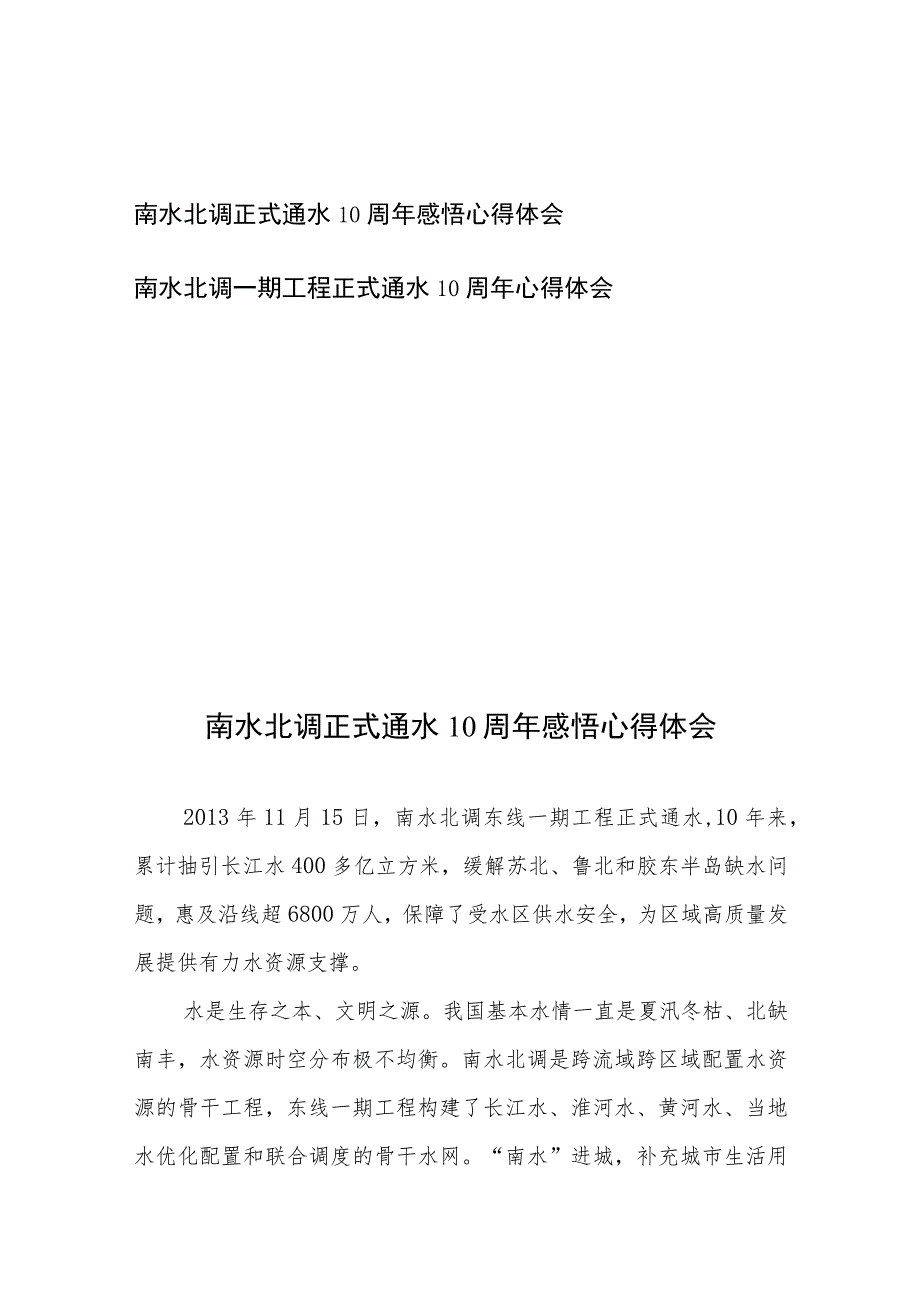 南水北调正式通水10周年感悟心得体会

南水北调一期工程正式通水10周年心得体会

南水北调正式通水10周年感悟心得体会

2013年11月15日，南水北调东线一期工程正式通水,10年来，累计抽引长江水400多亿立方米，缓解苏北、鲁北和胶东半岛缺水问题，惠及沿线超6800万人，保障了受水区供水安全，为区域高质量发展提供有力水资源支撑。

水是生存之本、文明之源。我国基本水情一直是夏汛冬枯、北缺南丰，水资源时空分布极不均衡。南水北调是跨流域跨区域配置水资源的骨干工程，东线一期工程构建了长江水、淮河水、黄河水、当地水优化配置和联合调度的骨干水网。“南水”进城，补充城市生活用